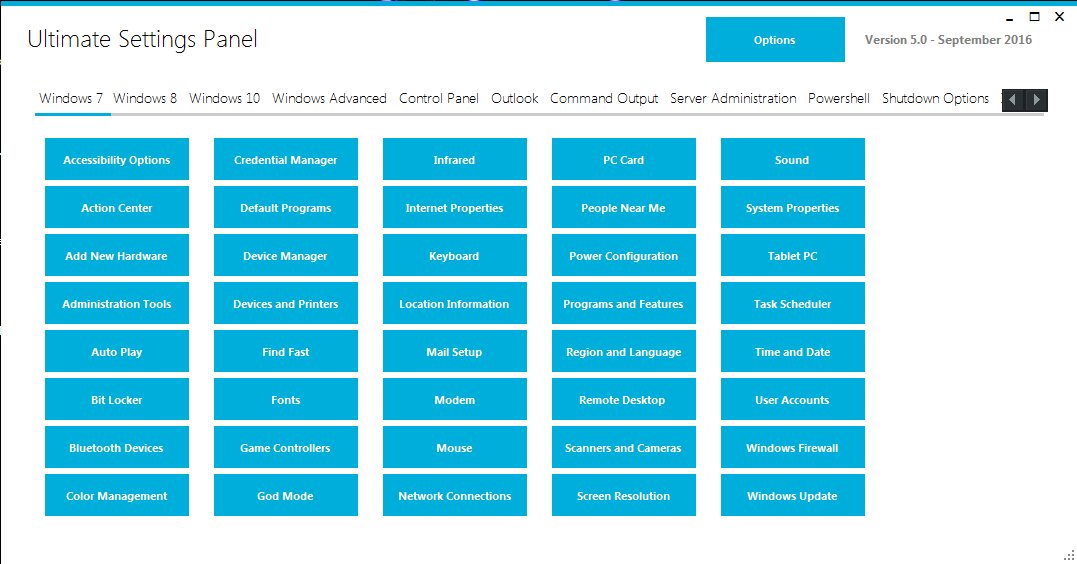 Ultimate Settings Panel

Options

Version 5.0 - September 2016

Windows 7 Windows 8 Windows 10 Windows Advanced Control Panel Outlook Command Output Server Administration Powershell Shutdown Options

Accessibility Options
Action Center
Add New Hardware
Administration Tools
Auto Play
Bit Locker
Bluetooth Devices
Color Management

Credential Manager
Default Programs
Device Manager
Devices and Printers
Find Fast
Fonts
Game Controllers
God Mode

Infrared
Internet Properties
Keyboard
Location Information
Mail Setup
Modem
Mouse
Network Connections

PC Card
People Near Me
Power Configuration
Programs and Features
Region and Language
Remote Desktop
Scanners and Cameras
Screen Resolution

Sound
System Properties
Tablet PC
Task Scheduler
Time and Date
User Accounts
Windows Firewall
Windows Update